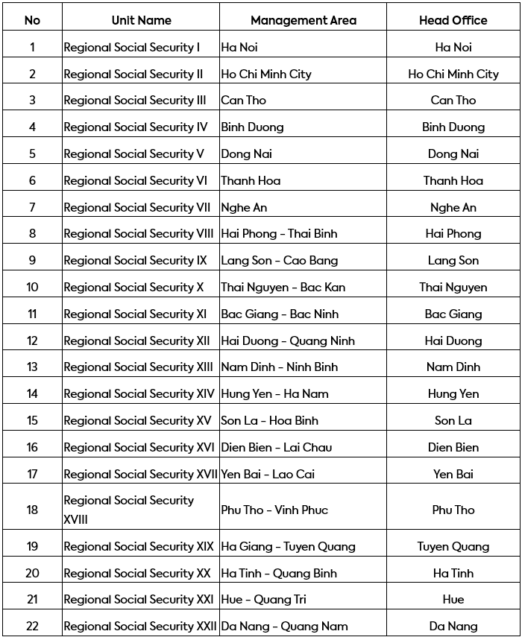 | No | Unit Name | Management Area | Head Office |
|---|---|---|---|
| 1 | Regional Social Security I | Ha Noi | Ha Noi |
| 2 | Regional Social Security II | Ho Chi Minh City | Ho Chi Minh City |
| 3 | Regional Social Security III | Can Tho | Can Tho |
| 4 | Regional Social Security IV | Binh Duong | Binh Duong |
| 5 | Regional Social Security V | Dong Nai | Dong Nai |
| 6 | Regional Social Security VI | Thanh Hoa | Thanh Hoa |
| 7 | Regional Social Security VII | Nghe An | Nghe An |
| 8 | Regional Social Security VIII | Hai Phong - Thai Binh | Hai Phong |
| 9 | Regional Social Security IX | Lang Son - Cao Bang | Lang Son |
| 10 | Regional Social Security X | Thai Nguyen - Bac Kan | Thai Nguyen |
| 11 | Regional Social Security XI | Bac Giang - Bac Ninh | Bac Giang |
| 12 | Regional Social Security XII | Hai Duong - Quang Ninh | Hai Duong |
| 13 | Regional Social Security XIII | Nam Dinh - Ninh Binh | Nam Dinh |
| 14 | Regional Social Security XIV | Hung Yen - Ha Nam | Hung Yen |
| 15 | Regional Social Security XV | Son La - Hoa Binh | Son La |
| 16 | Regional Social Security XVI | Dien Bien - Lai Chau | Dien Bien |
| 17 | Regional Social Security XVII | Yen Bai - Lao Cai | Yen Bai |
| 18 | Regional Social Security XVIII | Phu Tho - Vinh Phuc | Phu Tho |
| 19 | Regional Social Security XIX | Ha Giang - Tuyen Quang | Tuyen Quang |
| 20 | Regional Social Security XX | Ha Tinh - Quang Binh | Ha Tinh |
| 21 | Regional Social Security XXI | Hue - Quang Tri | Hue |
| 22 | Regional Social Security XXII | Da Nang - Quang Nam | Da Nang |